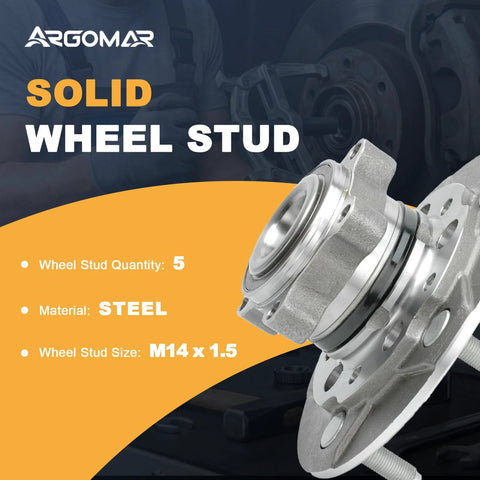 ARGOMAR

SOLID
WHEEL STUD

• Wheel Stud Quantity: 5

• Material: STEEL

• Wheel Stud Size: M14 x 1.5